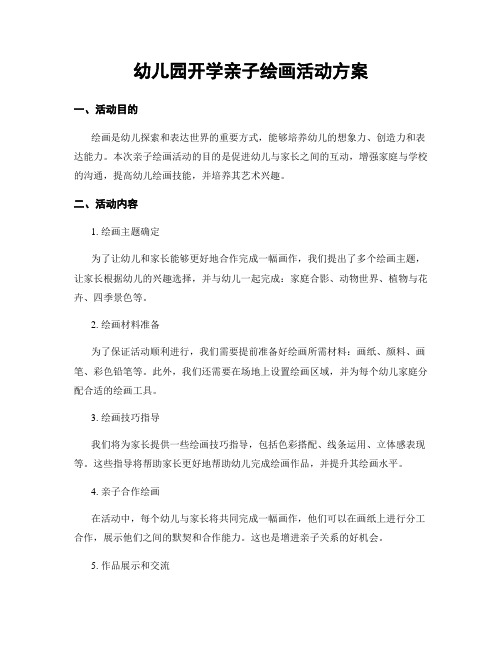 幼儿园开学亲子绘画活动方案

一、活动目的

绘画是幼儿探索和表达世界的重要方式，能够培养幼儿的想象力、创造力和表达能力。本次亲子绘画活动的目的是促进幼儿与家长之间的互动，增强家庭与学校的沟通，提高幼儿绘画技能，并培养其艺术兴趣。

二、活动内容

1. 绘画主题确定

为了让幼儿和家长能够更好地合作完成一幅画作，我们提出了多个绘画主题，让家长根据幼儿的兴趣选择，并与幼儿一起完成：家庭合影、动物世界、植物与花卉、四季景色等。

2. 绘画材料准备

为了保证活动顺利进行，我们需要提前准备好绘画所需材料：画纸、颜料、画笔、彩色铅笔等。此外，我们还需要在场地上设置绘画区域，并为每个幼儿家庭分配合适的绘画工具。

3. 绘画技巧指导

我们将为家长提供一些绘画技巧指导，包括色彩搭配、线条运用、立体感表现等。这些指导将帮助家长更好地帮助幼儿完成绘画作品，并提升其绘画水平。

4. 亲子合作绘画

在活动中，每个幼儿与家长将共同完成一幅画作，他们可以在画纸上进行分工合作，展示他们之间的默契和合作能力。这也是增进亲子关系的好机会。

5. 作品展示和交流